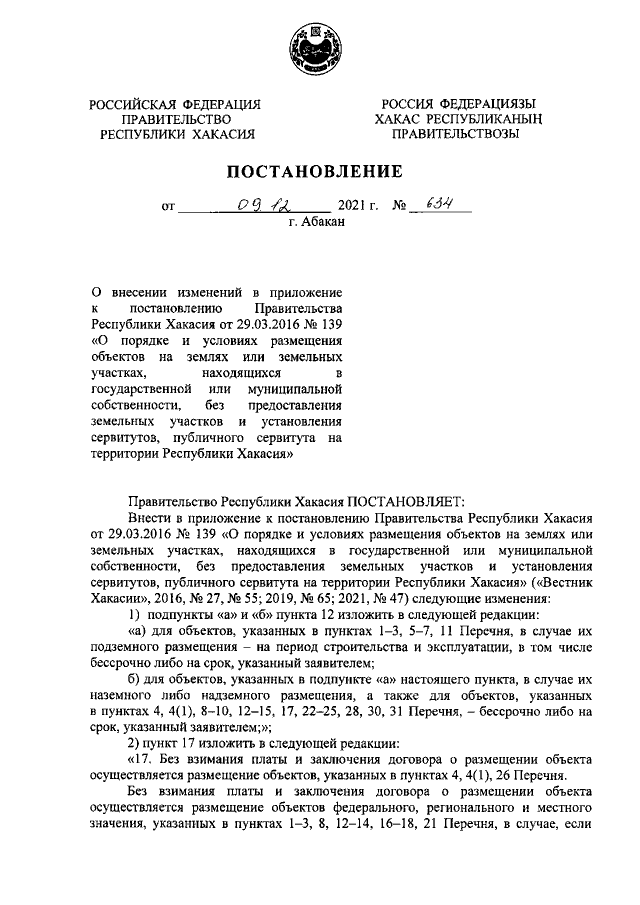 РОССИЙСКАЯ ФЕДЕРАЦИЯ
ПРАВИТЕЛЬСТВО
РЕСПУБЛИКИ ХАКАСИЯ

РОССИЯ ФЕДЕРАЦИЯЗЫ
ХАКАС РЕСПУБЛИКАНЫҢ
ПРАВИТЕЛЬСТВОЗЫ

ПОСТАНОВЛЕНИЕ

от 09.12 2021 г. № 634
г. Абакан

О внесении изменений в приложение к постановлению Правительства Республики Хакасия от 29.03.2016 № 139 «О порядке и условиях размещения объектов на землях или земельных участках, находящихся в государственной или муниципальной собственности, без предоставления земельных участков и установления сервитутов, публичного сервитута на территории Республики Хакасия»

Правительство Республики Хакасия ПОСТАНОВЛЯЕТ:

Внести в приложение к постановлению Правительства Республики Хакасия от 29.03.2016 № 139 «О порядке и условиях размещения объектов на землях или земельных участках, находящихся в государственной или муниципальной собственности, без предоставления земельных участков и установления сервитутов, публичного сервитута на территории Республики Хакасия» («Вестник Хакасии», 2016, № 27, № 55; 2019, № 65; 2021, № 47) следующие изменения:

1) подпункты «а» и «б» пункта 12 изложить в следующей редакции:

«а) для объектов, указанных в пунктах 1–3, 5–7, 11 Перечня, в случае их подземного размещения – на период строительства и эксплуатации, в том числе бессрочно либо на срок, указанный заявителем;

б) для объектов, указанных в подпункте «а» настоящего пункта, в случае их наземного либо надземного размещения, а также для объектов, указанных в пунктах 4, 4(1), 8–10, 12–15, 17, 22–25, 28, 30, 31 Перечня, – бессрочно либо на срок, указанный заявителем;»;

2) пункт 17 изложить в следующей редакции:

«17. Без взимания платы и заключения договора о размещении объекта осуществляется размещение объектов, указанных в пунктах 4, 4(1), 26 Перечня.

Без взимания платы и заключения договора о размещении объекта осуществляется размещение объектов федерального, регионального и местного значения, указанных в пунктах 1–3, 8, 12–14, 16–18, 21 Перечня, в случае, если